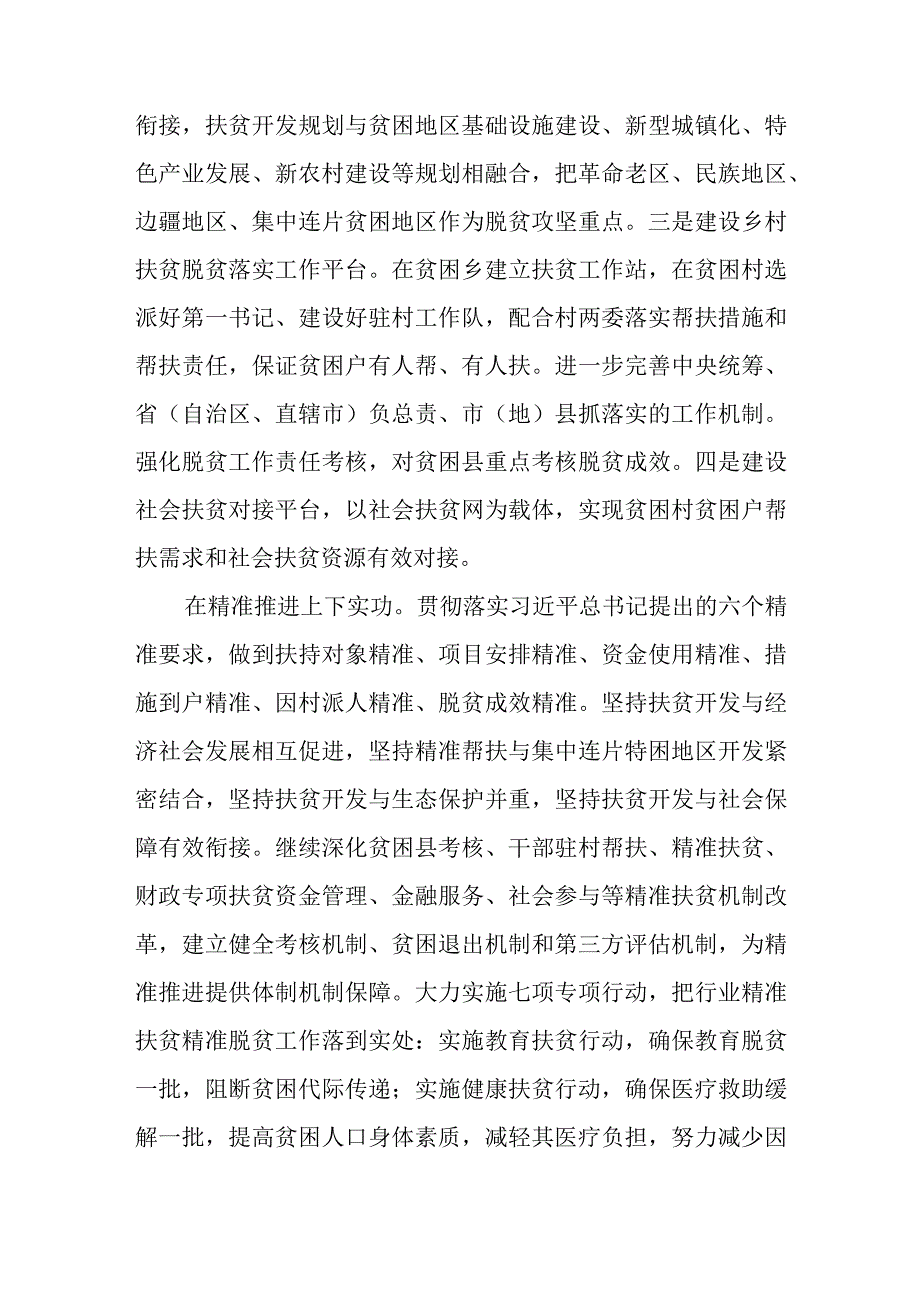 衔接，扶贫开发规划与贫困地区基础设施建设、新型城镇化、特色产业发展、新农村建设等规划相融合，把革命老区、民族地区、边疆地区、集中连片贫困地区作为脱贫攻坚重点。三是建设乡村扶贫脱贫落实工作平台。在贫困乡建立扶贫工作站，在贫困村选派好第一书记、建设好驻村工作队，配合村两委落实帮扶措施和帮扶责任，保证贫困户有人帮、有人扶。进一步完善中央统筹、省（自治区、直辖市）负总责、市（地）县抓落实的工作机制。强化脱贫工作责任考核，对贫困县重点考核脱贫成效。四是建设社会扶贫对接平台，以社会扶贫网为载体，实现贫困村贫困户帮扶需求和社会扶贫资源有效对接。

在精准推进上下实功。贯彻落实习近平总书记提出的六个精准要求，做到扶持对象精准、项目安排精准、资金使用精准、措施到户精准、因村派人精准、脱贫成效精准。坚持扶贫开发与经济社会发展相互促进，坚持精准帮扶与集中连片特困地区开发紧密结合，坚持扶贫开发与生态保护并重，坚持扶贫开发与社会保障有效衔接。继续深化贫困县考核、干部驻村帮扶、精准扶贫、财政专项扶贫资金管理、金融服务、社会参与等精准扶贫机制改革，建立健全考核机制、贫困退出机制和第三方评估机制，为精准推进提供体制机制保障。大力实施七项专项行动，把行业精准扶贫精准脱贫工作落到实处：实施教育扶贫行动，确保教育脱贫一批，阻断贫困代际传递；实施健康扶贫行动，确保医疗救助缓解一批，提高贫困人口身体素质，减轻其医疗负担，努力减少因